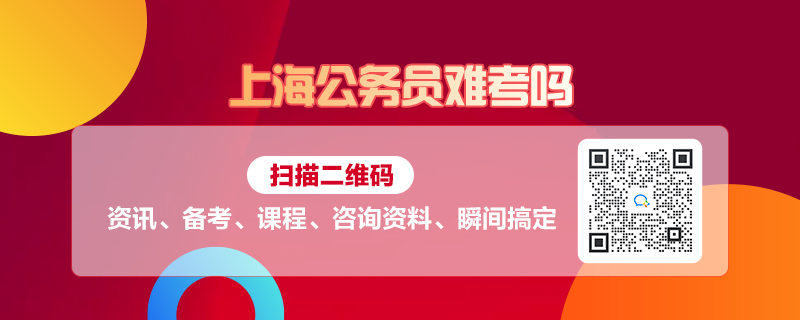 上海公务员难考吗

扫描二维码

资讯、备考、课程、咨询资料、瞬间搞定